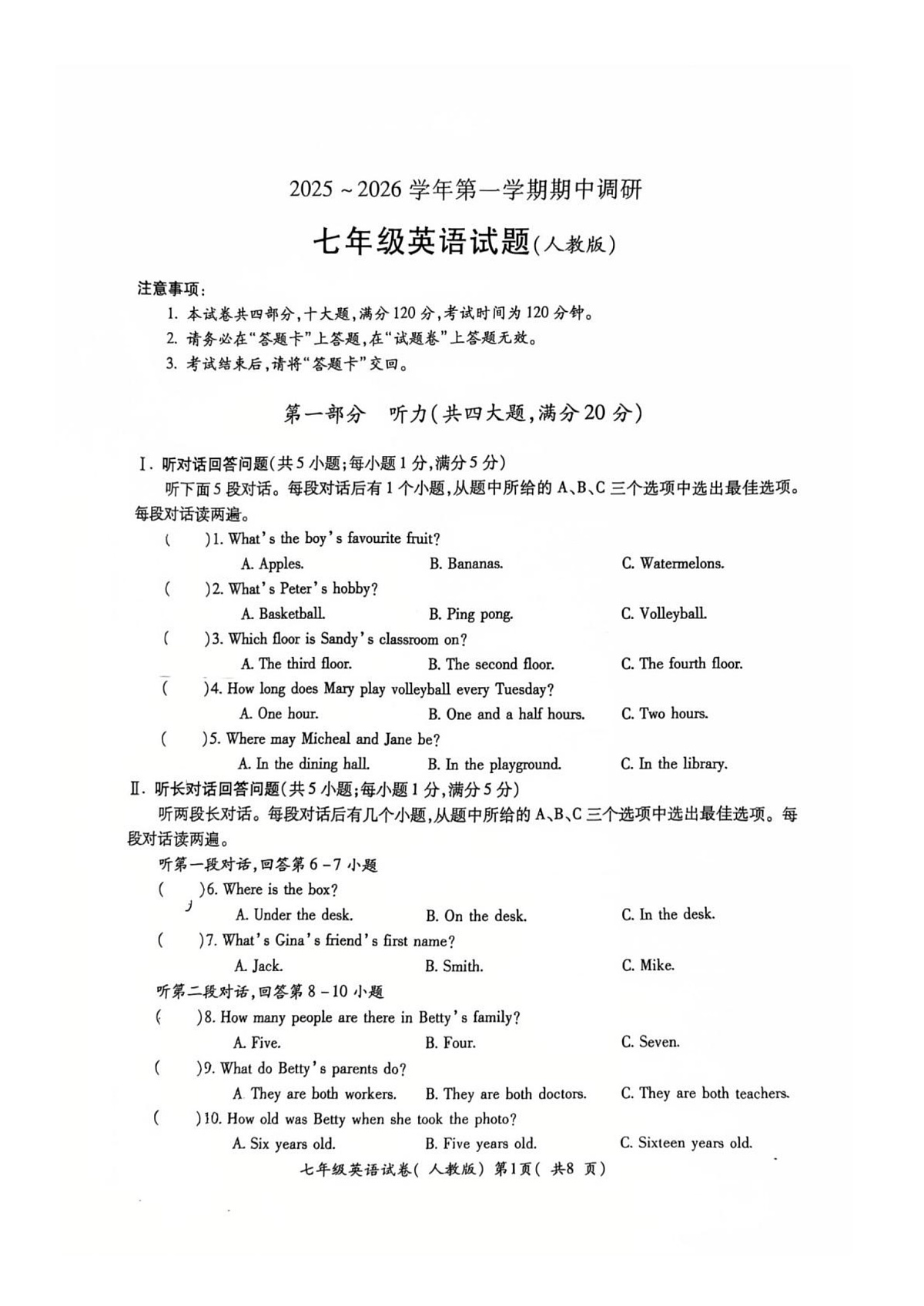 2025 ~ 2026 学年第一学期期中调研

七年级英语试题(人教版)

注意事项:

1. 本试卷共四部分,十大题,满分 120 分,考试时间为 120 分钟。
2. 请务必在“答题卡”上答题,在“试题卷”上答题无效。
3. 考试结束后,请将“答题卡”交回。

第一部分 听力(共四大题,满分 20 分)

Ⅰ. 听对话回答问题(共 5 小题;每小题 1 分,满分 5 分)

听下面 5 段对话。每段对话后有 1 个小题,从题中所给的 A、B、C 三个选项中选出最佳选项。每段对话读两遍。

( )1. What's the boy's favourite fruit?
A. Apples. B. Bananas. C. Watermelons.

( )2. What's Peter's hobby?
A. Basketball. B. Ping pong. C. Volleyball.

( )3. Which floor is Sandy's classroom on?
A. The third floor. B. The second floor. C. The fourth floor.

( )4. How long does Mary play volleyball every Tuesday?
A. One hour. B. One and a half hours. C. Two hours.

( )5. Where may Micheal and Jane be?
A. In the dining hall. B. In the playground. C. In the library.

Ⅱ. 听长对话回答问题(共 5 小题;每小题 1 分,满分 5 分)

听两段长对话。每段对话后有几个小题,从题中所给的 A、B、C 三个选项中选出最佳选项。每段对话读两遍。

听第一段对话,回答第 6 - 7 小题

( )6. Where is the box?
A. Under the desk. B. On the desk. C. In the desk.

( )7. What's Gina's friend's first name?
A. Jack. B. Smith. C. Mike.

听第二段对话,回答第 8 - 10 小题

( )8. How many people are there in Betty's family?
A. Five. B. Four. C. Seven.

( )9. What do Betty's parents do?
A. They are both workers. B. They are both doctors. C. They are both teachers.

( )10. How old was Betty when she took the photo?
A. Six years old. B. Five years old. C. Sixteen years old.

七年级英语试卷( 人教版) 第1页( 共8 页)